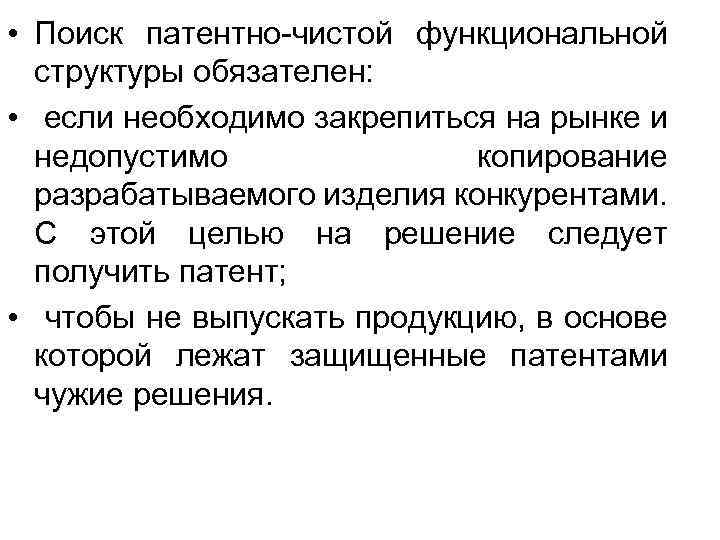 • Поиск патентно-чистой функциональной структуры обязателен:

• если необходимо закрепиться на рынке и недопустимо копирование разрабатываемого изделия конкурентами. С этой целью на решение следует получить патент;

• чтобы не выпускать продукцию, в основе которой лежат защищенные патентами чужие решения.